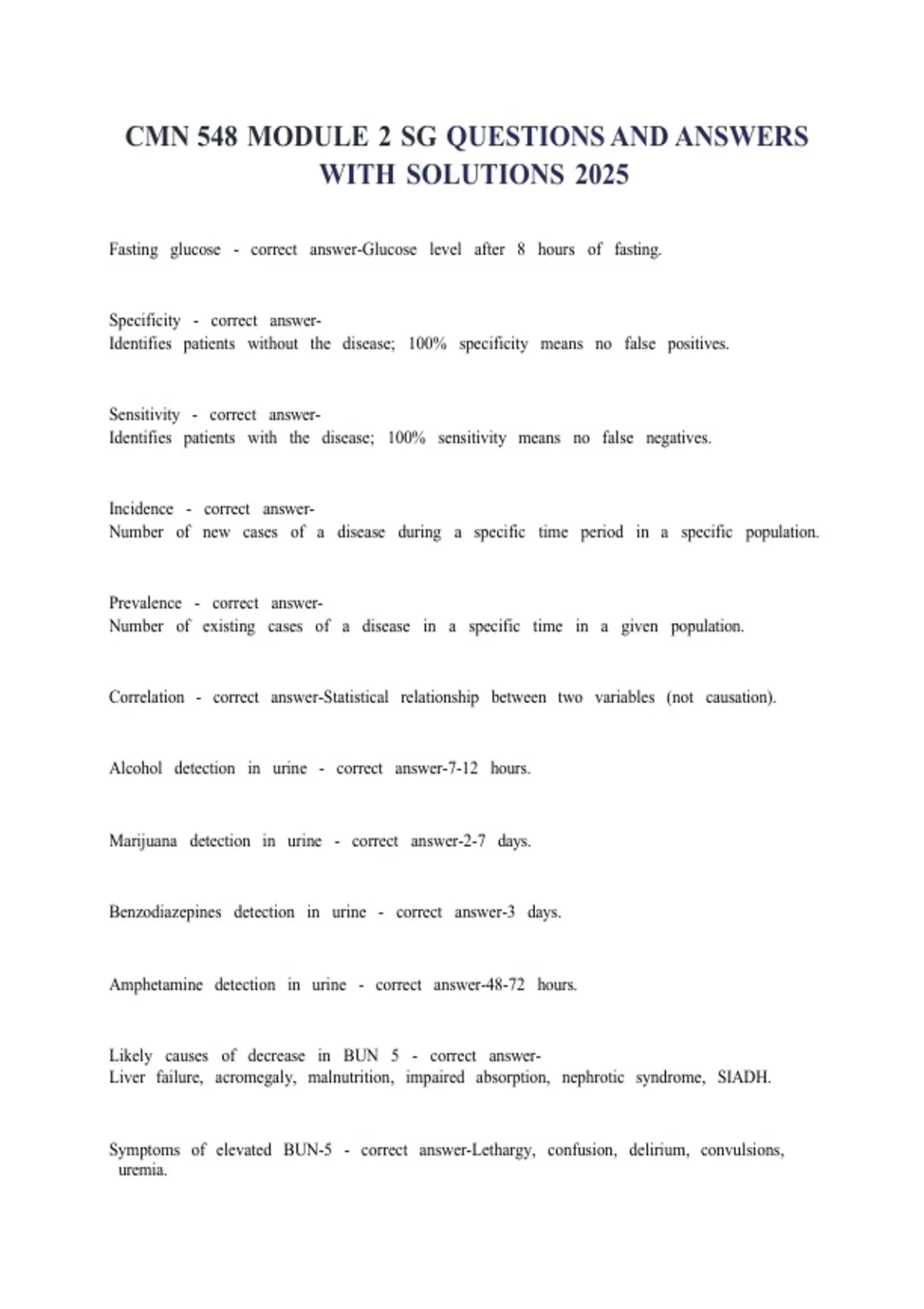 CMN 548 MODULE 2 SG QUESTIONS AND ANSWERS WITH SOLUTIONS 2025

Fasting glucose - correct answer-Glucose level after 8 hours of fasting.

Specificity - correct answer-
Identifies patients without the disease; 100% specificity means no false positives.

Sensitivity - correct answer-
Identifies patients with the disease; 100% sensitivity means no false negatives.

Incidence - correct answer-
Number of new cases of a disease during a specific time period in a specific population.

Prevalence - correct answer-
Number of existing cases of a disease in a specific time in a given population.

Correlation - correct answer-Statistical relationship between two variables (not causation).

Alcohol detection in urine - correct answer-7-12 hours.

Marijuana detection in urine - correct answer-2-7 days.

Benzodiazepines detection in urine - correct answer-3 days.

Amphetamine detection in urine - correct answer-48-72 hours.

Likely causes of decrease in BUN 5 - correct answer-
Liver failure, acromegaly, malnutrition, impaired absorption, nephrotic syndrome, SIADH.

Symptoms of elevated BUN-5 - correct answer-Lethargy, confusion, delirium, convulsions, uremia.